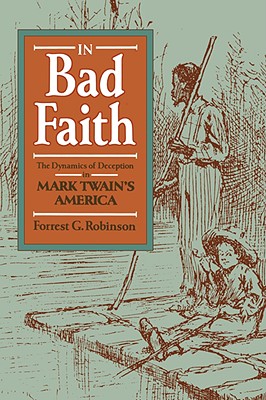 IN
Bad
Faith

The Dynamics of Deception
in
MARK TWAIN'S
AMERICA

Forrest G. Robinson